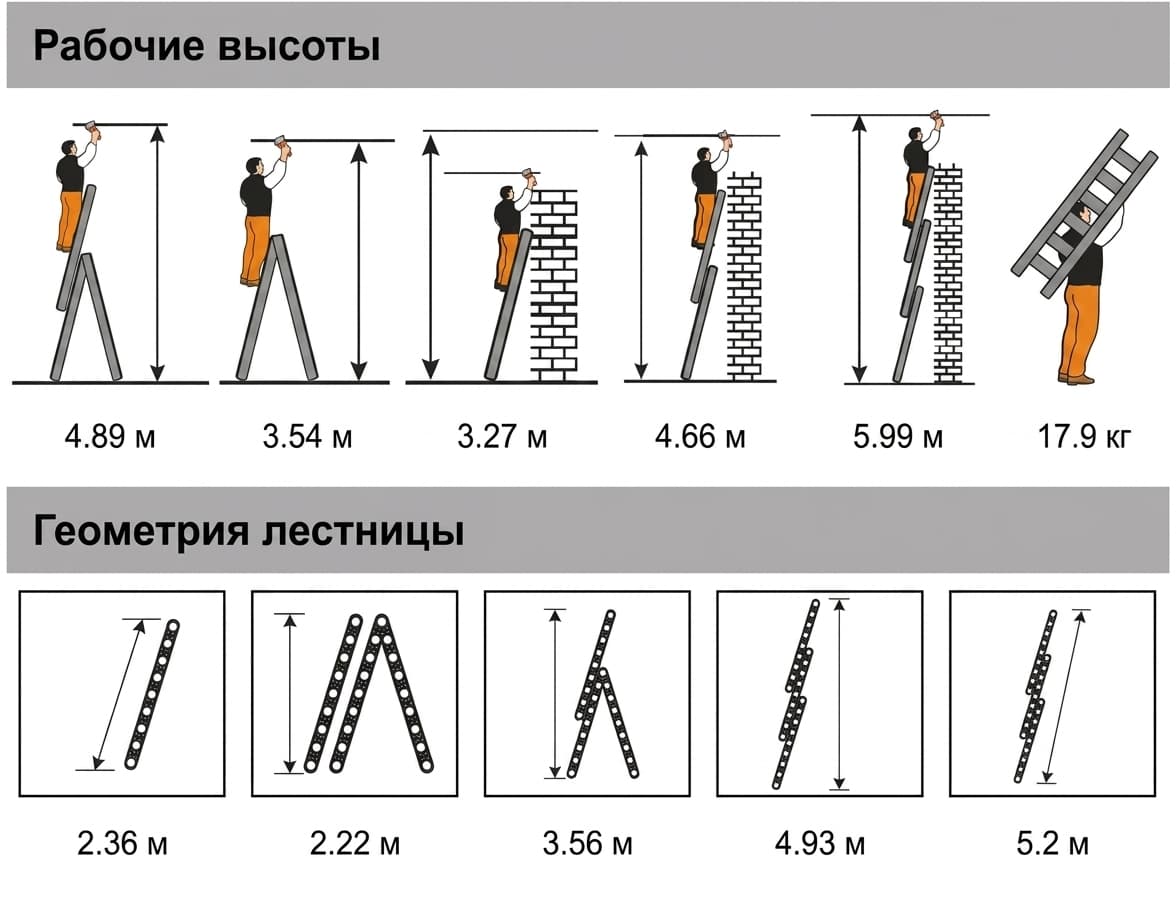 Рабочие высоты

4.89 м

3.54 м

3.27 м

4.66 м

5.99 м

17.9 кг

Геометрия лестницы

2.36 м

2.22 м

3.56 м

4.93 м

5.2 м